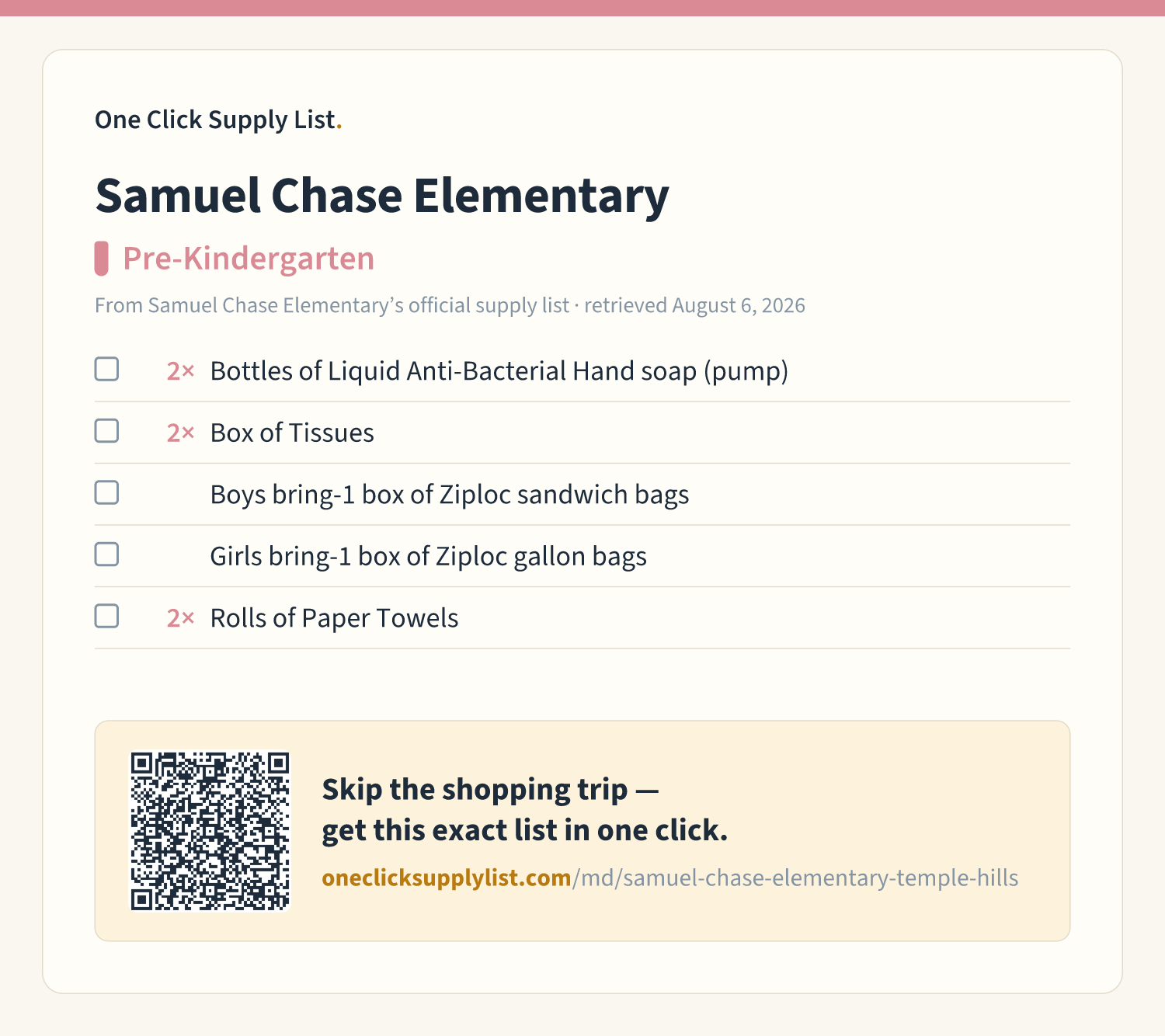 One Click Supply List.

Samuel Chase Elementary

Pre-Kindergarten

From Samuel Chase Elementary's official supply list · retrieved August 6, 2026

☐ 2× Bottles of Liquid Anti-Bacterial Hand soap (pump)

☐ 2× Box of Tissues

☐ Boys bring-1 box of Ziploc sandwich bags

☐ Girls bring-1 box of Ziploc gallon bags

☐ 2× Rolls of Paper Towels

Skip the shopping trip — get this exact list in one click.

oneclicksupplylist.com/md/samuel-chase-elementary-temple-hills